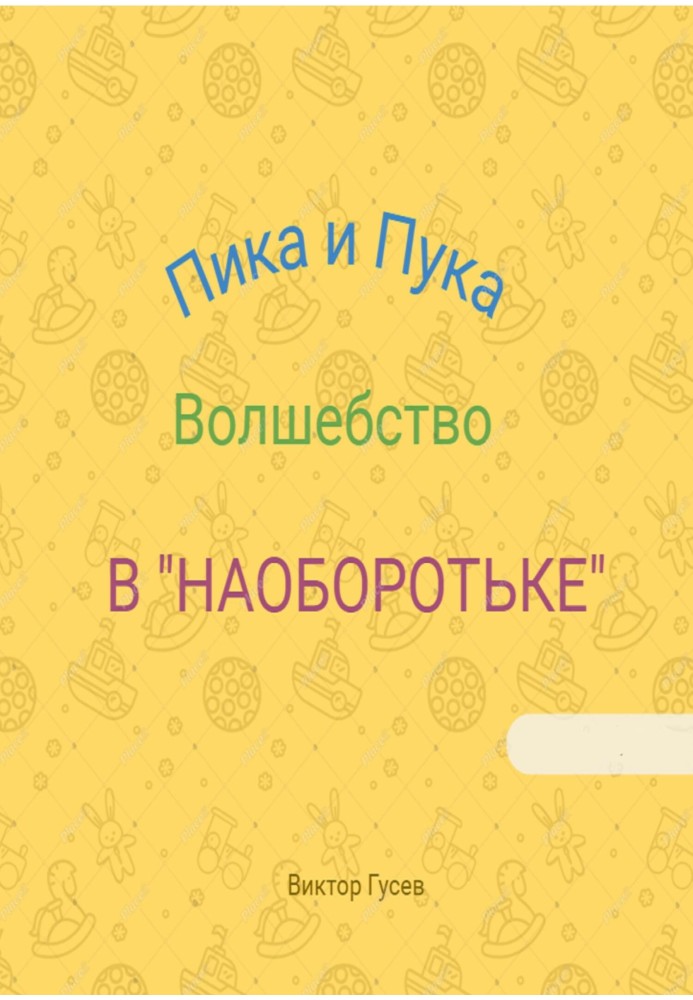 Пика и Пука

Волшебство

В "НАОБОРОТЬКЕ"

Виктор Гусев